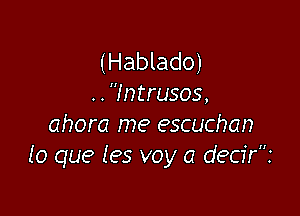 (Hablado)
.."Intrusos,
ahora me escuchan
lo que les voy a decir":